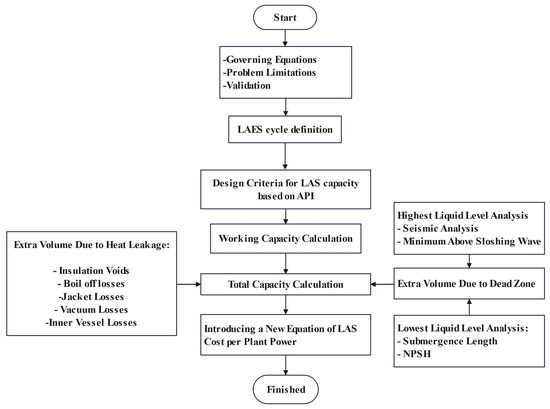 Start

-Governing Equations
-Problem Limitations
-Validation

LAES cycle definition

Design Criteria for LAS capacity based on API

Working Capacity Calculation

Extra Volume Due to Heat Leakage:

- Insulation Voids
- Boil off losses
-Jacket Losses
- Vacuum Losses
-Inner Vessel Losses

Total Capacity Calculation

Highest Liquid Level Analysis
- Seismic Analysis
- Minimum Above Sloshing Wave

Extra Volume Due to Dead Zone

Lowest Liquid Level Analysis:
- Submergence Length
- NPSH

Introducing a New Equation of LAS Cost per Plant Power

Finished